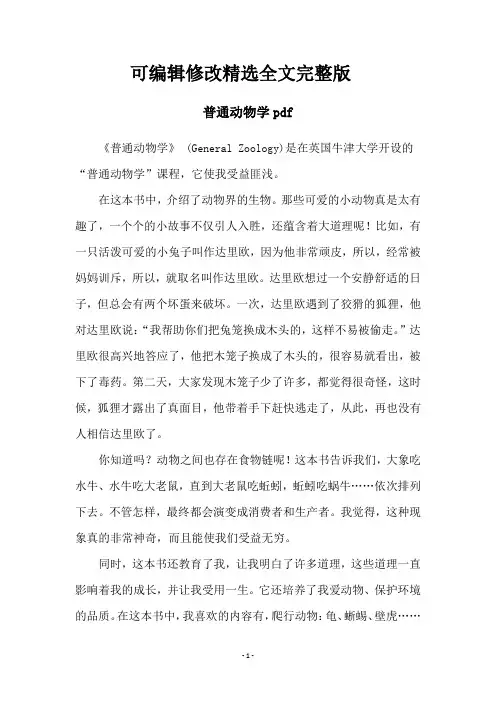 可编辑修改精选全文完整版

普通动物学 pdf

《普通动物学》 (General Zoology)是在英国牛津大学开设的“普通动物学”课程，它使我受益匪浅。

在这本书中，介绍了动物界的生物。那些可爱的小动物真是太有趣了，一个个的小故事不仅引人入胜，还蕴含着大道理呢！比如，有一只活泼可爱的小兔子叫作达里欧，因为他非常顽皮，所以，经常被妈妈训斥，所以，就取名叫作达里欧。达里欧想过一个安静舒适的日子，但总会有两个坏蛋来破坏。一次，达里欧遇到了狡猾的狐狸，他对达里欧说：“我帮助你们把兔笼换成木头的，这样不易被偷走。”达里欧很高兴地答应了，他把木笼子换成了木头的，很容易就看出，被下了毒药。第二天，大家发现木笼子少了许多，都觉得很奇怪，这时候，狐狸才露出了真面目，他带着手下赶快逃走了，从此，再也没有人相信达里欧了。

你知道吗？动物之间也存在食物链呢！这本书告诉我们，大象吃水牛、水牛吃大老鼠，直到大老鼠吃蚯蚓，蚯蚓吃蜗牛……依次排列下去。不管怎样，最终都会演变成消费者和生产者。我觉得，这种现象真的非常神奇，而且能使我们受益无穷。

同时，这本书还教育了我，让我明白了许多道理，这些道理一直影响着我的成长，并让我受用一生。它还培养了我爱动物、保护环境的品质。在这本书中，我喜欢的内容有，爬行动物：龟、蜥蜴、壁虎……

-1-